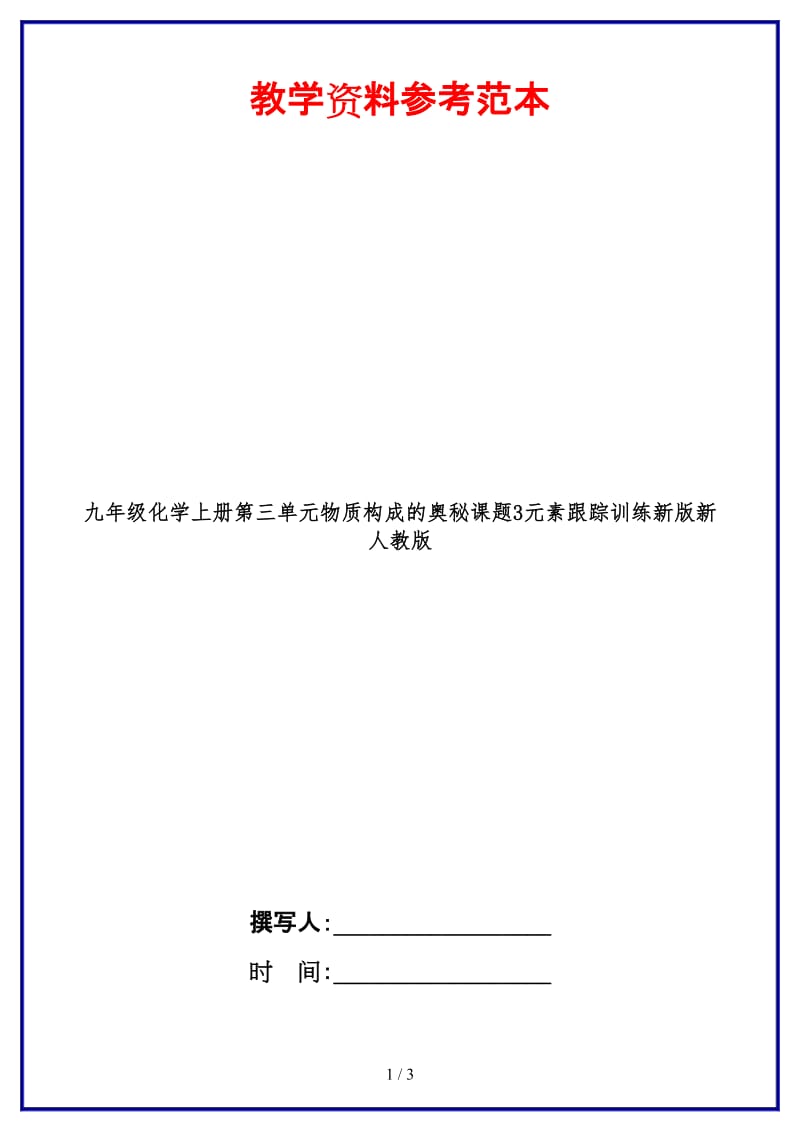 教学资料参考范本

九年级化学上册第三单元物质构成的奥秘课题3元素跟踪训练新版新人教版

撰写人:__________________

时 间:__________________

1 / 3